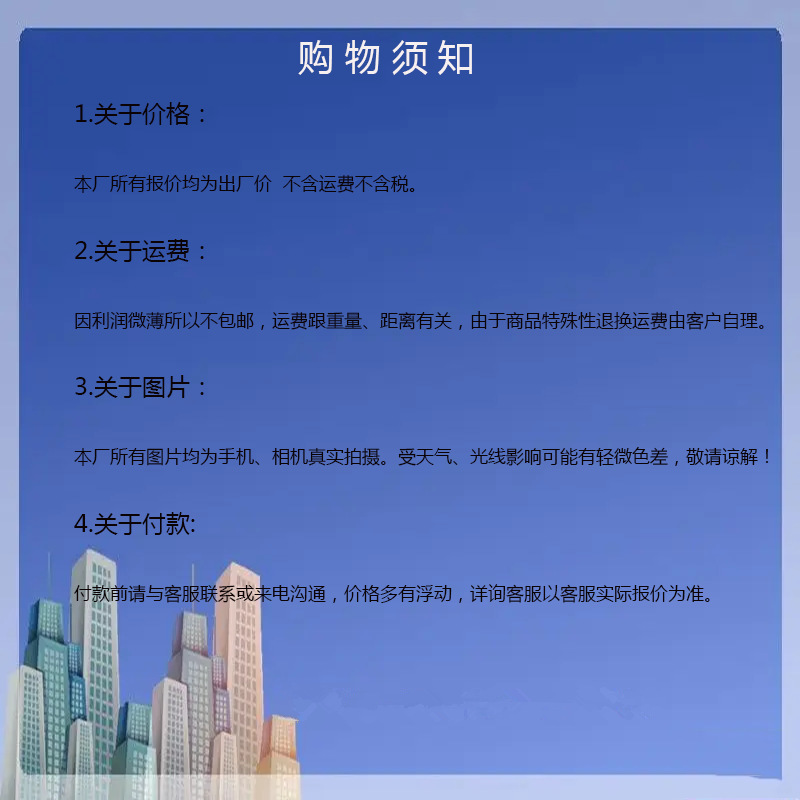 购物须知

1.关于价格：

本厂所有报价均为出厂价 不含运费不含税。

2.关于运费：

因利润微薄所以不包邮，运费跟重量、距离有关，由于商品特殊性退换运费由客户自理。

3.关于图片：

本厂所有图片均为手机、相机真实拍摄。受天气、光线影响可能有轻微色差，敬请谅解！

4.关于付款:

付款前请与客服联系或来电沟通，价格多有浮动，详询客服以客服实际报价为准。